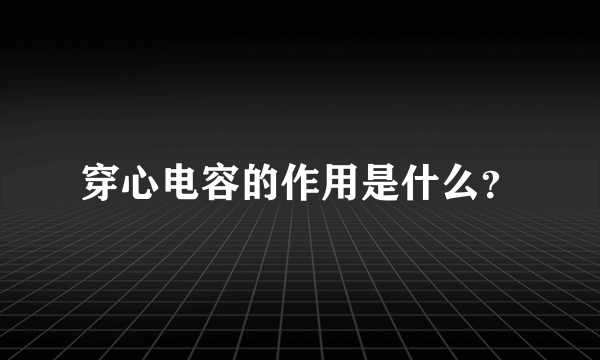 穿心电容的作用是什么?